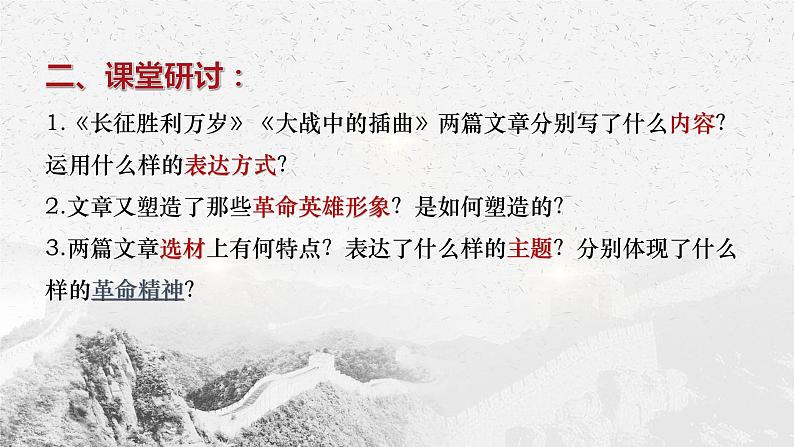 二、课堂研讨：

1.《长征胜利万岁》《大战中的插曲》两篇文章分别写了什么内容？运用什么样的表达方式？

2.文章又塑造了那些革命英雄形象？是如何塑造的？

3.两篇文章选材上有何特点？表达了什么样的主题？分别体现了什么样的革命精神？